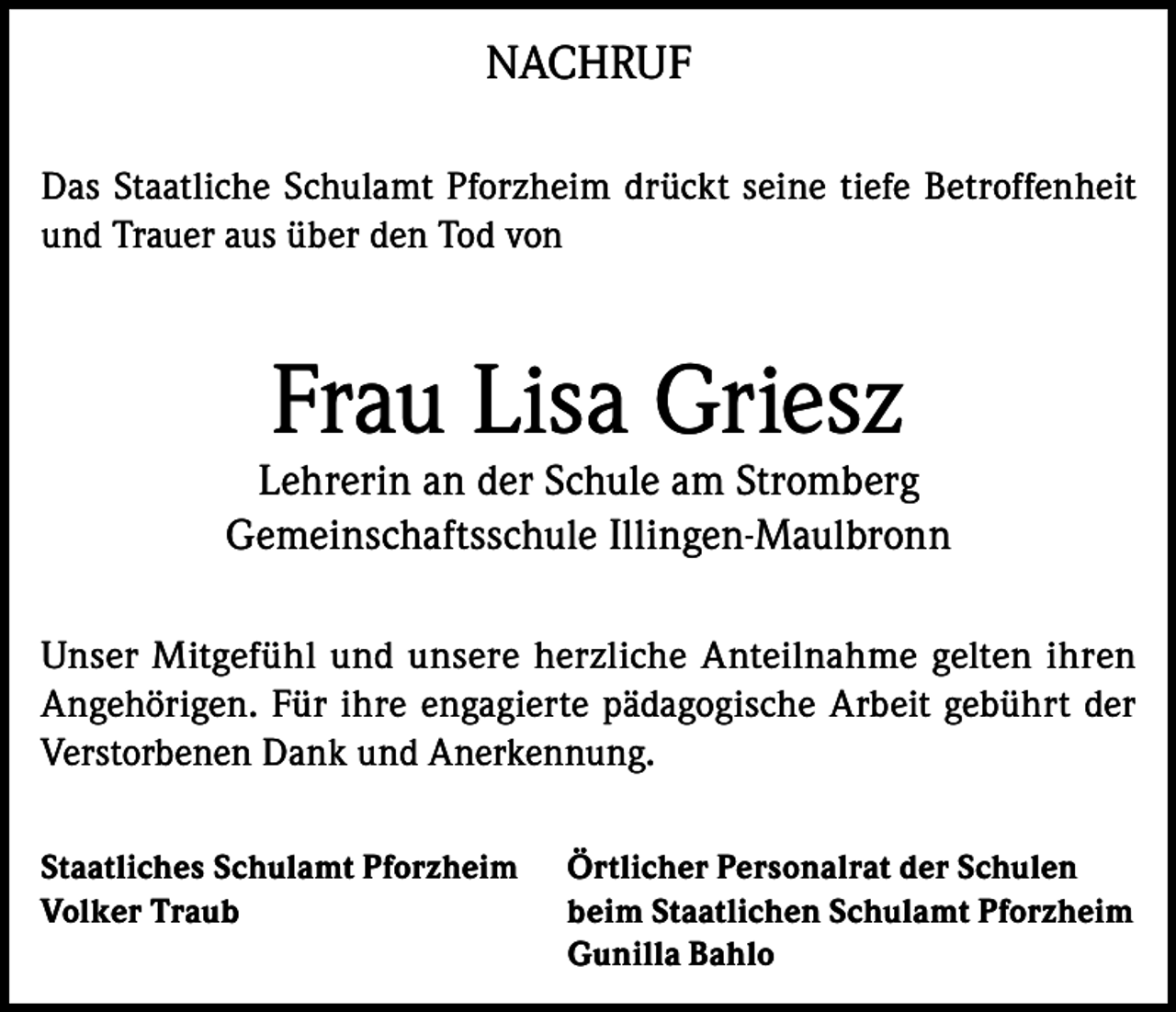 NACHRUF

Das Staatliche Schulamt Pforzheim drückt seine tiefe Betroffenheit und Trauer aus über den Tod von

Frau Lisa Griesz
Lehrerin an der Schule am Stromberg
Gemeinschaftsschule Illingen-Maulbronn

Unser Mitgefühl und unsere herzliche Anteilnahme gelten ihren Angehörigen. Für ihre engagierte pädagogische Arbeit gebührt der Verstorbenen Dank und Anerkennung.

Staatliches Schulamt Pforzheim
Volker Traub

Örtlicher Personalrat der Schulen
beim Staatlichen Schulamt Pforzheim
Gunilla Bahlo